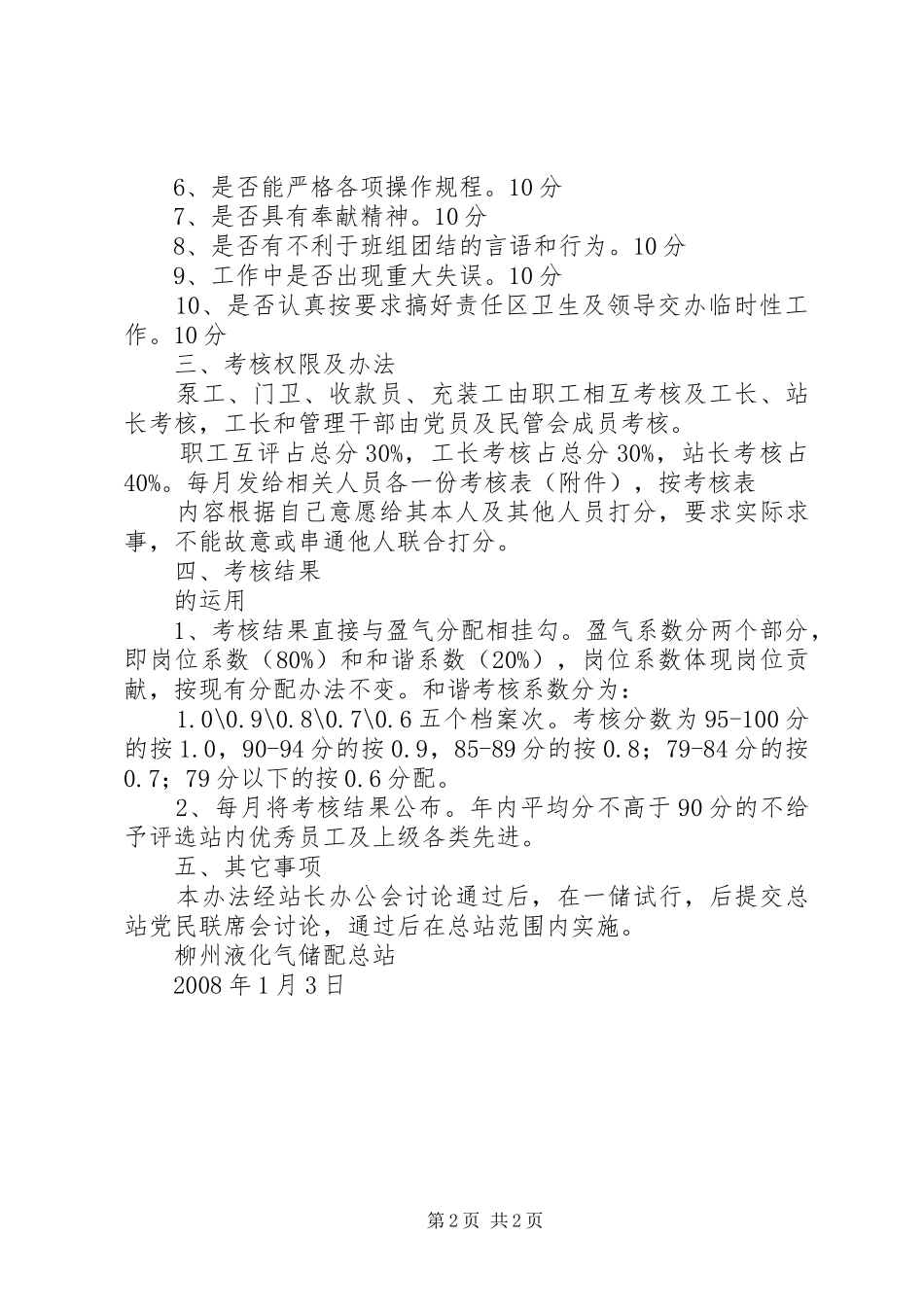 6、是否能严格各项操作规程。10分
7、是否具有奉献精神。10分
8、是否有不利于班组团结的言语和行为。10分
9、工作中是否出现重大失误。10分
10、是否认真按要求搞好责任区卫生及领导交办临时性工作。10分
三、考核权限及办法
泵工、门卫、收款员、充装工由职工相互考核及工长、站长考核，工长和管理干部由党员及民管会成员考核。
职工互评占总分30%，工长考核占总分30%，站长考核占40%。每月发给相关人员各一份考核表（附件），按考核表
内容根据自己意愿给其本人及其他人员打分，要求实际求事，不能故意或串通他人联合打分。
四、考核结果
的运用
1、考核结果直接与盈气分配相挂勾。盈气系数分两个部分，即岗位系数（80%）和和谐系数（20%），岗位系数体现岗位贡献，按现有分配办法不变。和谐考核系数分为：
1.0\0.9\0.8\0.7\0.6五个档案次。考核分数为95-100分的按1.0，90-94分的按0.9，85-89分的按0.8；79-84分的按0.7；79分以下的按0.6分配。
2、每月将考核结果公布。年内平均分不高于90分的不给予评选站内优秀员工及上级各类先进。
五、其它事项
本办法经站长办公会讨论通过后，在一储试行，后提交总站党民联席会讨论，通过后在总站范围内实施。
柳州液化气储配总站
2008年1月3日

第2页 共2页